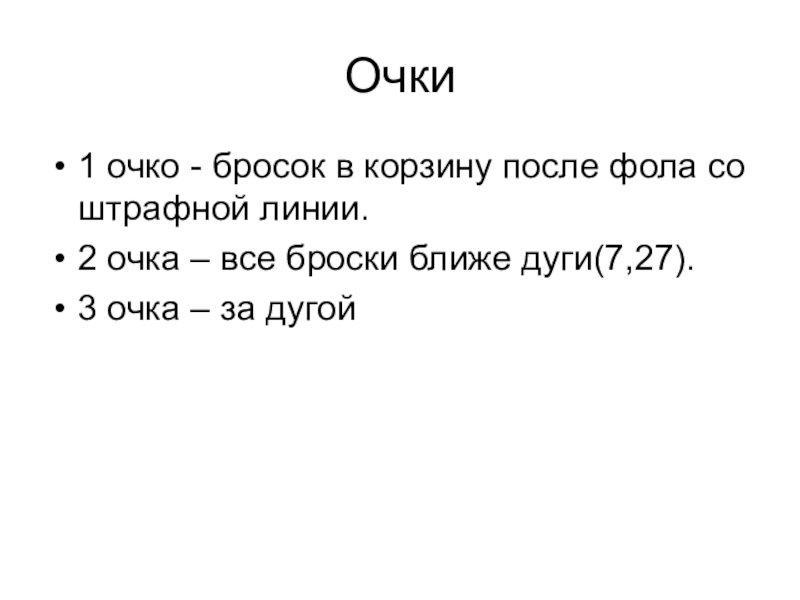 Очки

• 1 очко - бросок в корзину после фола со штрафной линии.
• 2 очка – все броски ближе дуги(7,27).
• 3 очка – за дугой